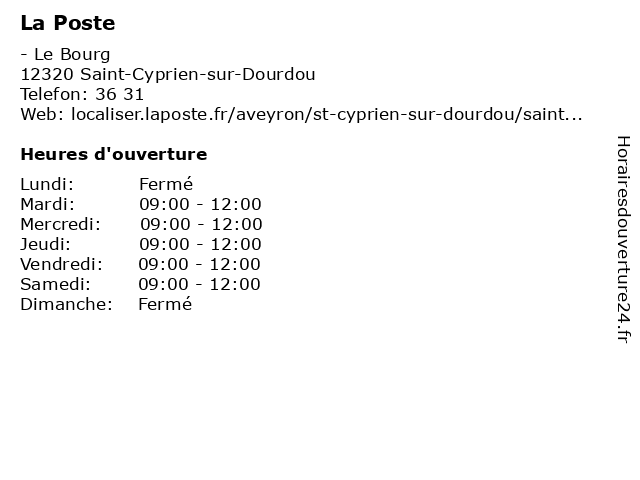 La Poste

- Le Bourg
12320 Saint-Cyprien-sur-Dourdou
Telefon: 36 31
Web: localiser.laposte.fr/aveyron/st-cyprien-sur-dourdou/saint...

Heures d'ouverture

Lundi: Fermé
Mardi: 09:00 - 12:00
Mercredi: 09:00 - 12:00
Jeudi: 09:00 - 12:00
Vendredi: 09:00 - 12:00
Samedi: 09:00 - 12:00
Dimanche: Fermé

Horairesdouverture24.fr